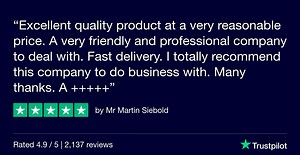 “Excellent quality product at a very reasonable price. A very friendly and professional company to deal with. Fast delivery. I totally recommend this company to do business with. Many thanks. A +++++”

by Mr Martin Siebold

Rated 4.9 / 5 | 2,137 reviews

Trustpilot